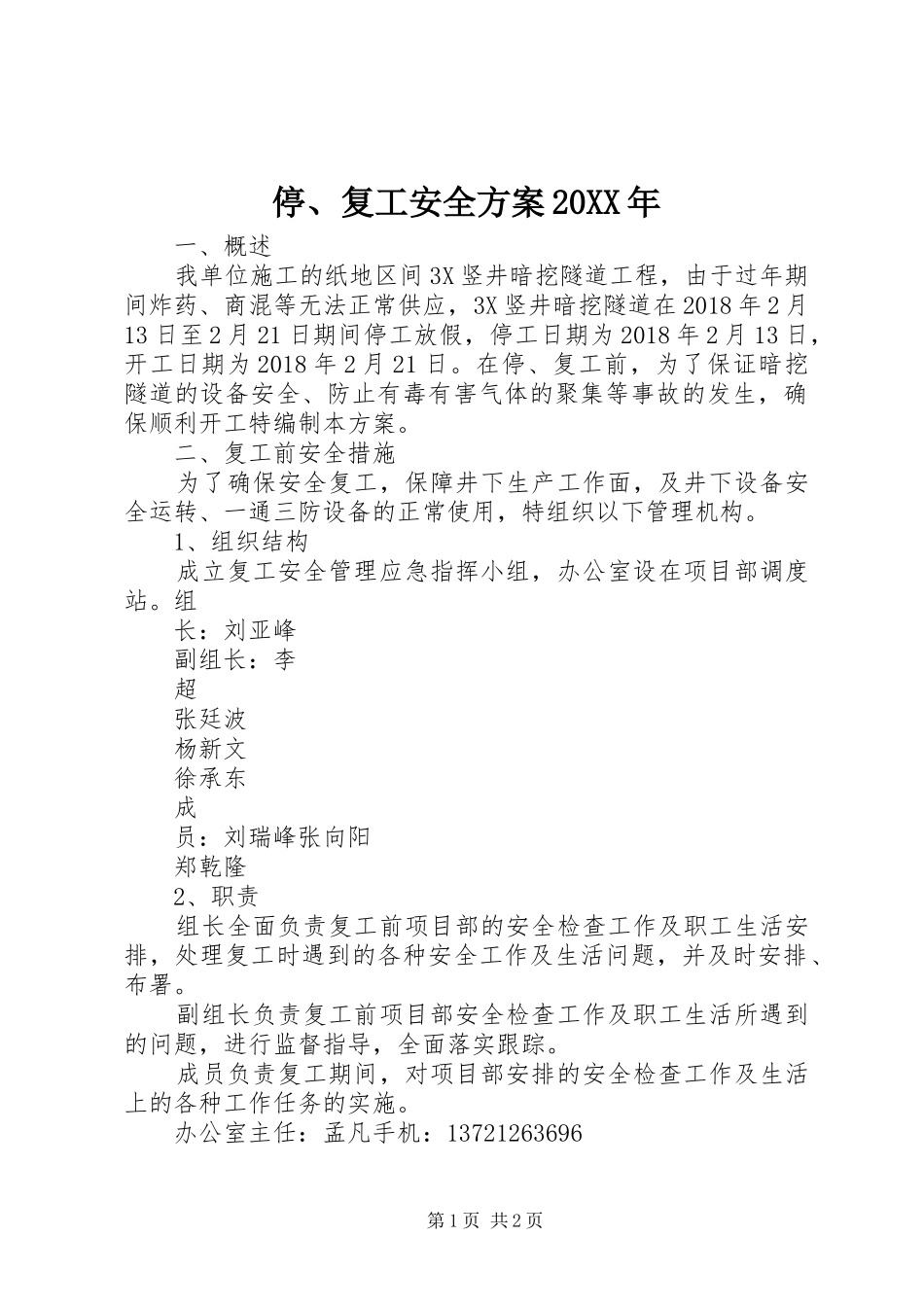 停、复工安全方案20XX年

一、概述

我单位施工的纸地区间3X竖井暗挖隧道工程，由于过年期间炸药、商混等无法正常供应，3X竖井暗挖隧道在2018年2月13日至2月21日期间停工放假，停工日期为2018年2月13日，开工日期为2018年2月21日。在停、复工前，为了保证暗挖隧道的设备安全、防止有毒有害气体的聚集等事故的发生，确保顺利开工特编制本方案。

二、复工前安全措施

为了确保安全复工，保障井下生产工作面，及井下设备安全运转、一通三防设备的正常使用，特组织以下管理机构。

1、组织结构

成立复工安全管理应急指挥小组，办公室设在项目部调度站。组

长：刘亚峰

副组长：李

超

张廷波

杨新文

徐承东

成

员：刘瑞峰张向阳

郑乾隆

2、职责

组长全面负责复工前项目部的安全检查工作及职工生活安排，处理复工时遇到的各种安全工作及生活问题，并及时安排、布署。

副组长负责复工前项目部安全检查工作及职工生活所遇到的问题，进行监督指导，全面落实跟踪。

成员负责复工期间，对项目部安排的安全检查工作及生活上的各种工作任务的实施。

办公室主任：孟凡手机：13721263696

第1页 共2页